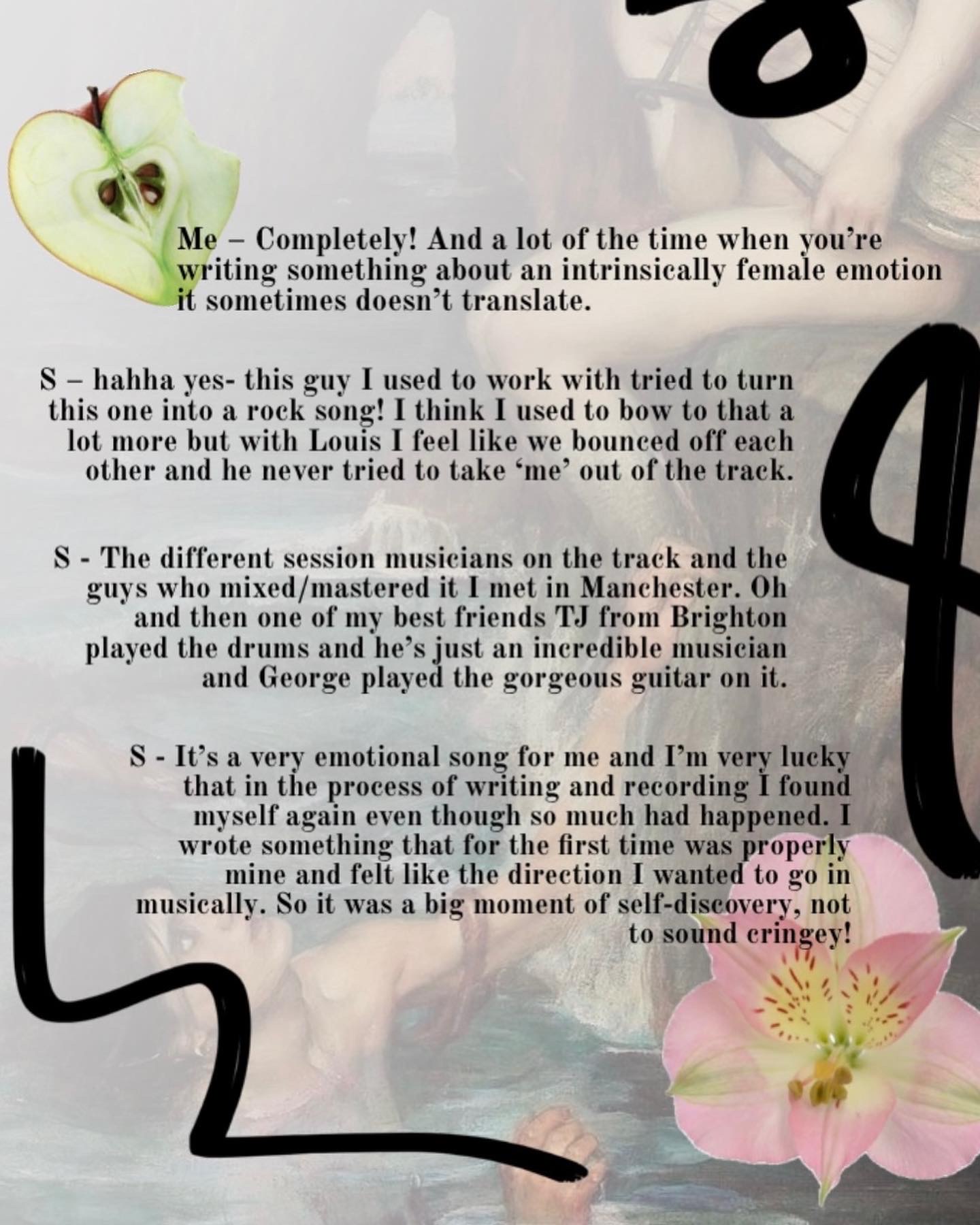 Me – Completely! And a lot of the time when you're writing something about an intrinsically female emotion it sometimes doesn't translate.

S – hahha yes- this guy I used to work with tried to turn this one into a rock song! I think I used to bow to that a lot more but with Louis I feel like we bounced off each other and he never tried to take 'me' out of the track.

S - The different session musicians on the track and the guys who mixed/mastered it I met in Manchester. Oh and then one of my best friends TJ from Brighton played the drums and he's just an incredible musician and George played the gorgeous guitar on it.

S - It's a very emotional song for me and I'm very lucky that in the process of writing and recording I found myself again even though so much had happened. I wrote something that for the first time was properly mine and felt like the direction I wanted to go in musically. So it was a big moment of self-discovery, not to sound cringey!